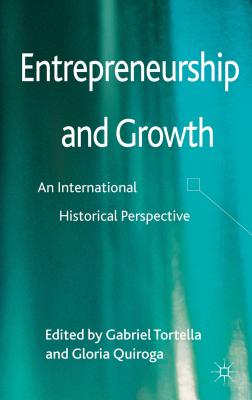 Entrepreneurship and Growth

An International Historical Perspective

Edited by Gabriel Tortella and Gloria Quiroga